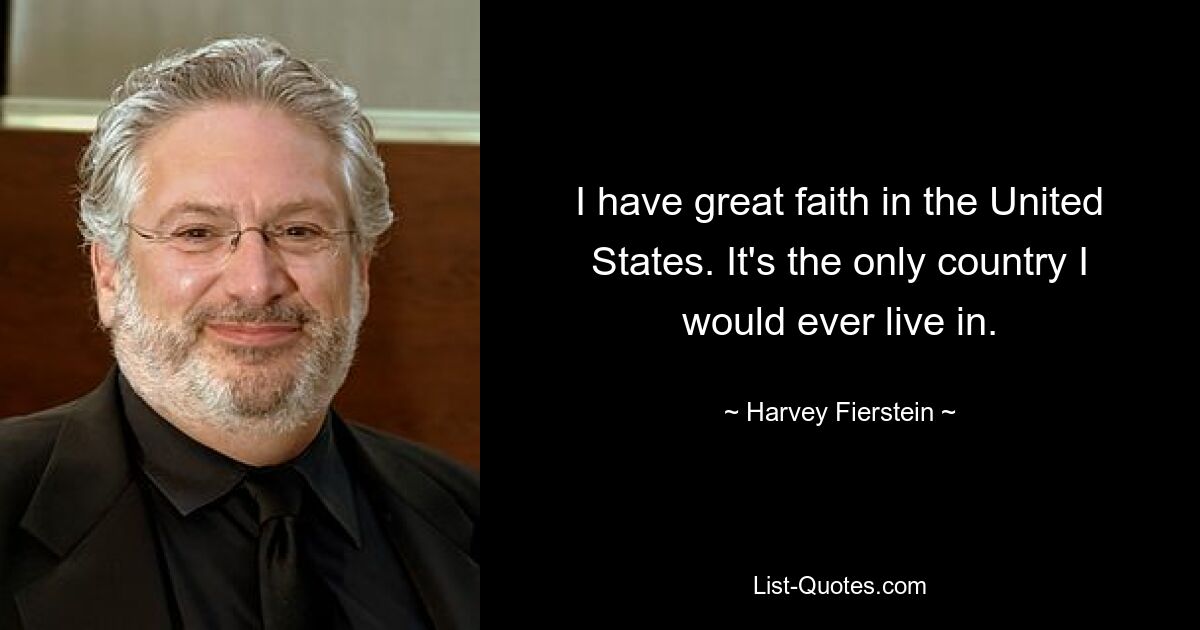 I have great faith in the United States. It's the only country I would ever live in.

~ Harvey Fierstein ~

List-Quotes.com